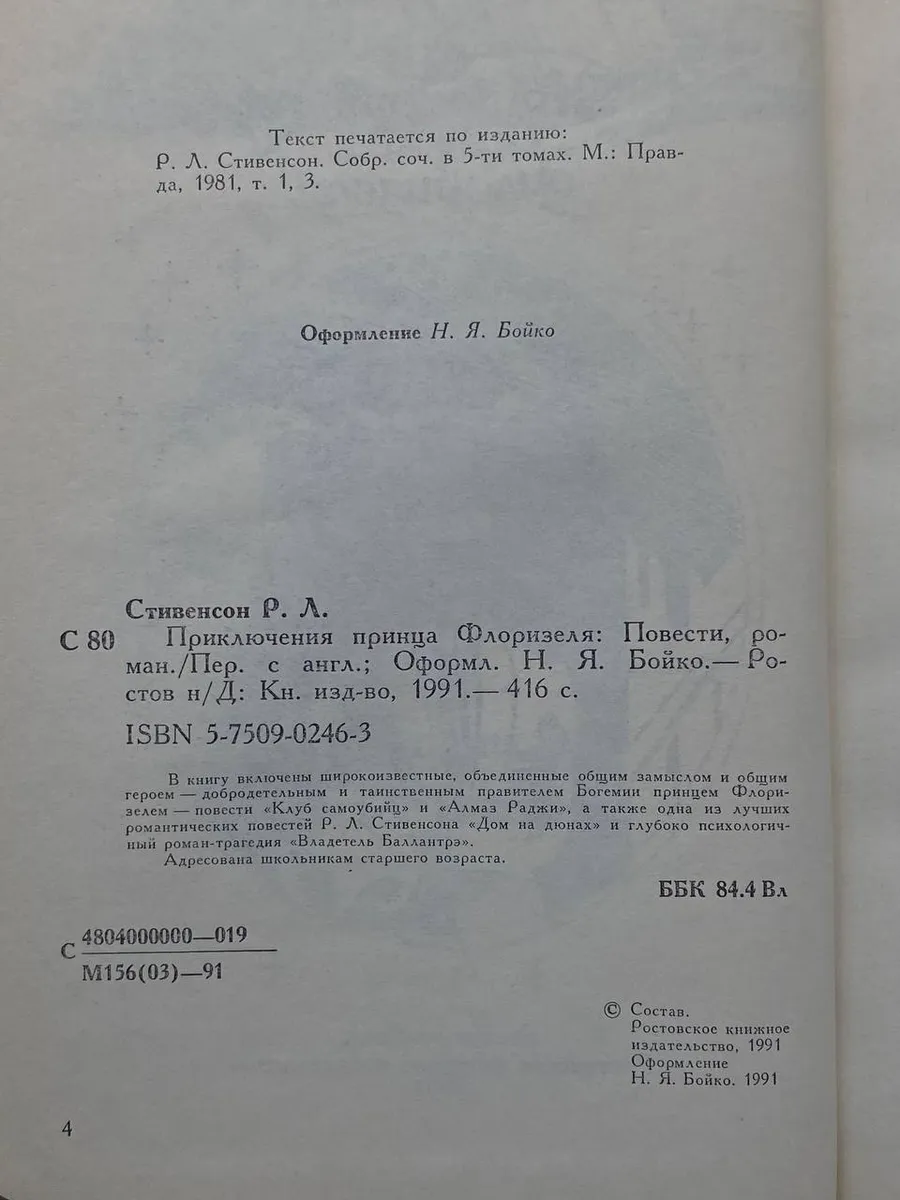 Текст печатается по изданию:
Р. Л. Стивенсон. Собр. соч. в 5-ти томах. М.: Правда, 1981, т. 1, 3.

Оформление Н. Я. Бойко

Стивенсон Р. Л.

С 80 Приключения принца Флоризеля: Повести, роман./Пер. с англ.; Оформл. Н. Я. Бойко.— Ростов н/Д: Кн. изд-во, 1991.— 416 с.

ISBN 5-7509-0246-3

В книгу включены широкоизвестные, объединенные общим замыслом и общим героем — добродетельным и таинственным правителем Богемии принцем Флоризелем — повести «Клуб самоубийц» и «Алмаз Раджи», а также одна из лучших романтических повестей Р. Л. Стивенсона «Дом на дюнах» и глубоко психологичный роман-трагедия «Владетель Баллантрэ».

Адресована школьникам старшего возраста.

ББК 84.4 Вл

С $\frac{4804000000—019}{М156(03)—91}$

© Состав.
Ростовское книжное издательство, 1991
Оформление
Н. Я. Бойко. 1991

4